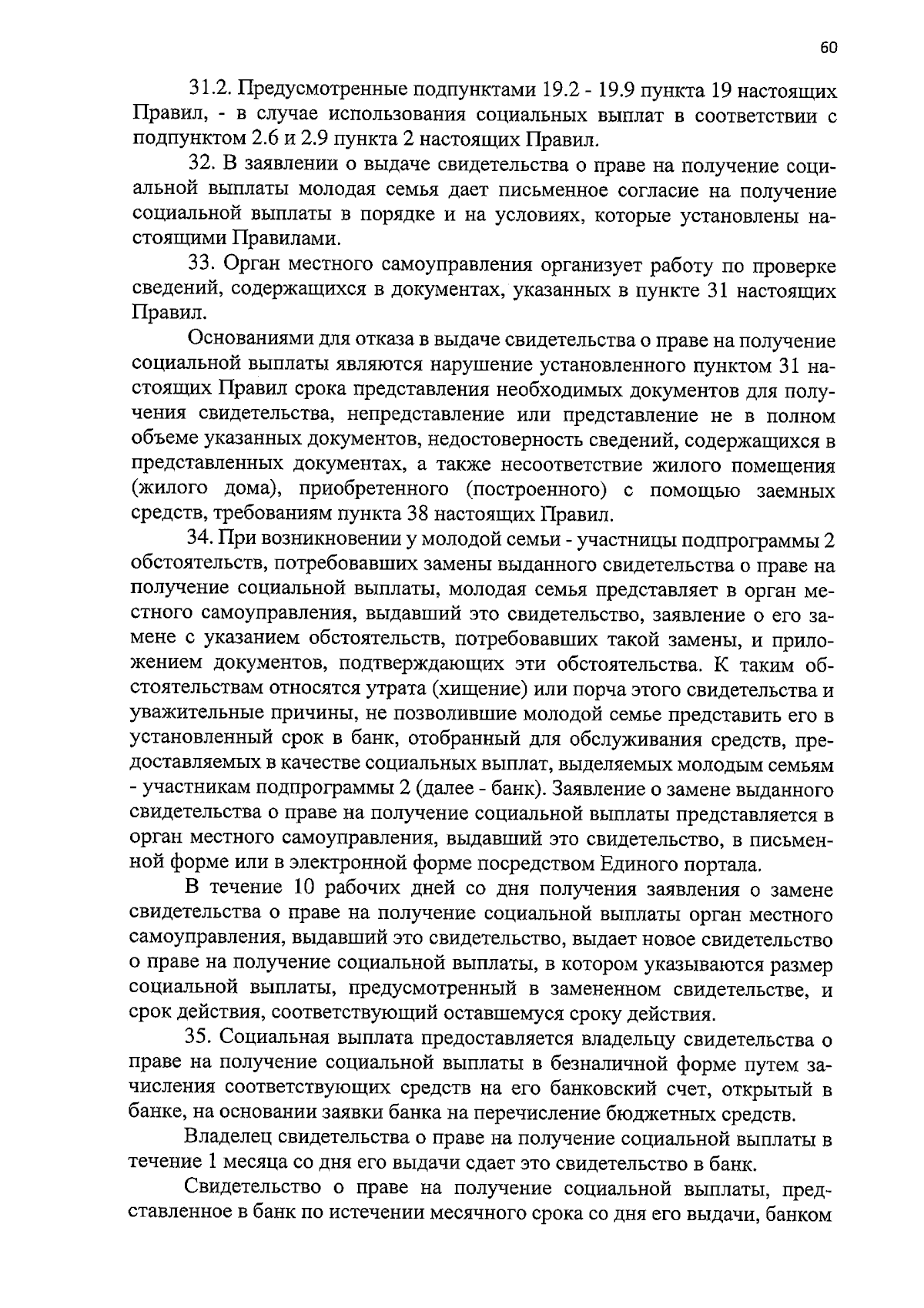 60

31.2. Предусмотренные подпунктами 19.2 - 19.9 пункта 19 настоящих Правил, - в случае использования социальных выплат в соответствии с подпунктом 2.6 и 2.9 пункта 2 настоящих Правил.

32. В заявлении о выдаче свидетельства о праве на получение социальной выплаты молодая семья дает письменное согласие на получение социальной выплаты в порядке и на условиях, которые установлены настоящими Правилами.

33. Орган местного самоуправления организует работу по проверке сведений, содержащихся в документах, указанных в пункте 31 настоящих Правил.

Основаниями для отказа в выдаче свидетельства о праве на получение социальной выплаты являются нарушение установленного пунктом 31 настоящих Правил срока представления необходимых документов для получения свидетельства, непредставление или представление не в полном объеме указанных документов, недостоверность сведений, содержащихся в представленных документах, а также несоответствие жилого помещения (жилого дома), приобретенного (построенного) с помощью заемных средств, требованиям пункта 38 настоящих Правил.

34. При возникновении у молодой семьи - участницы подпрограммы 2 обстоятельств, потребовавших замены выданного свидетельства о праве на получение социальной выплаты, молодая семья представляет в орган местного самоуправления, выдавший это свидетельство, заявление о его замене с указанием обстоятельств, потребовавших такой замены, и приложением документов, подтверждающих эти обстоятельства. К таким обстоятельствам относятся утрата (хищение) или порча этого свидетельства и уважительные причины, не позволившие молодой семье представить его в установленный срок в банк, отобранный для обслуживания средств, предоставляемых в качестве социальных выплат, выделяемых молодым семьям - участникам подпрограммы 2 (далее - банк). Заявление о замене выданного свидетельства о праве на получение социальной выплаты представляется в орган местного самоуправления, выдавший это свидетельство, в письменной форме или в электронной форме посредством Единого портала.

В течение 10 рабочих дней со дня получения заявления о замене свидетельства о праве на получение социальной выплаты орган местного самоуправления, выдавший это свидетельство, выдает новое свидетельство о праве на получение социальной выплаты, в котором указываются размер социальной выплаты, предусмотренный в замененном свидетельстве, и срок действия, соответствующий оставшемуся сроку действия.

35. Социальная выплата предоставляется владельцу свидетельства о праве на получение социальной выплаты в безналичной форме путем зачисления соответствующих средств на его банковский счет, открытый в банке, на основании заявки банка на перечисление бюджетных средств.

Владелец свидетельства о праве на получение социальной выплаты в течение 1 месяца со дня его выдачи сдает это свидетельство в банк.

Свидетельство о праве на получение социальной выплаты, представленное в банк по истечении месячного срока со дня его выдачи, банком